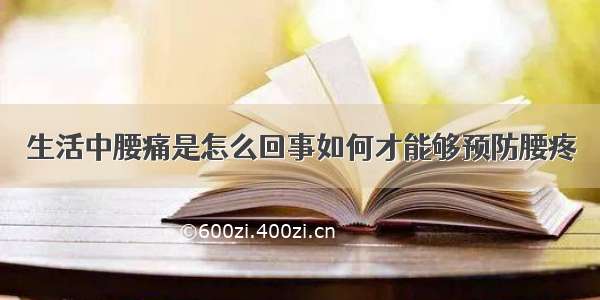 生活中腰痛是怎么回事如何才能够预防腰疼

©600zi.400zi.cn